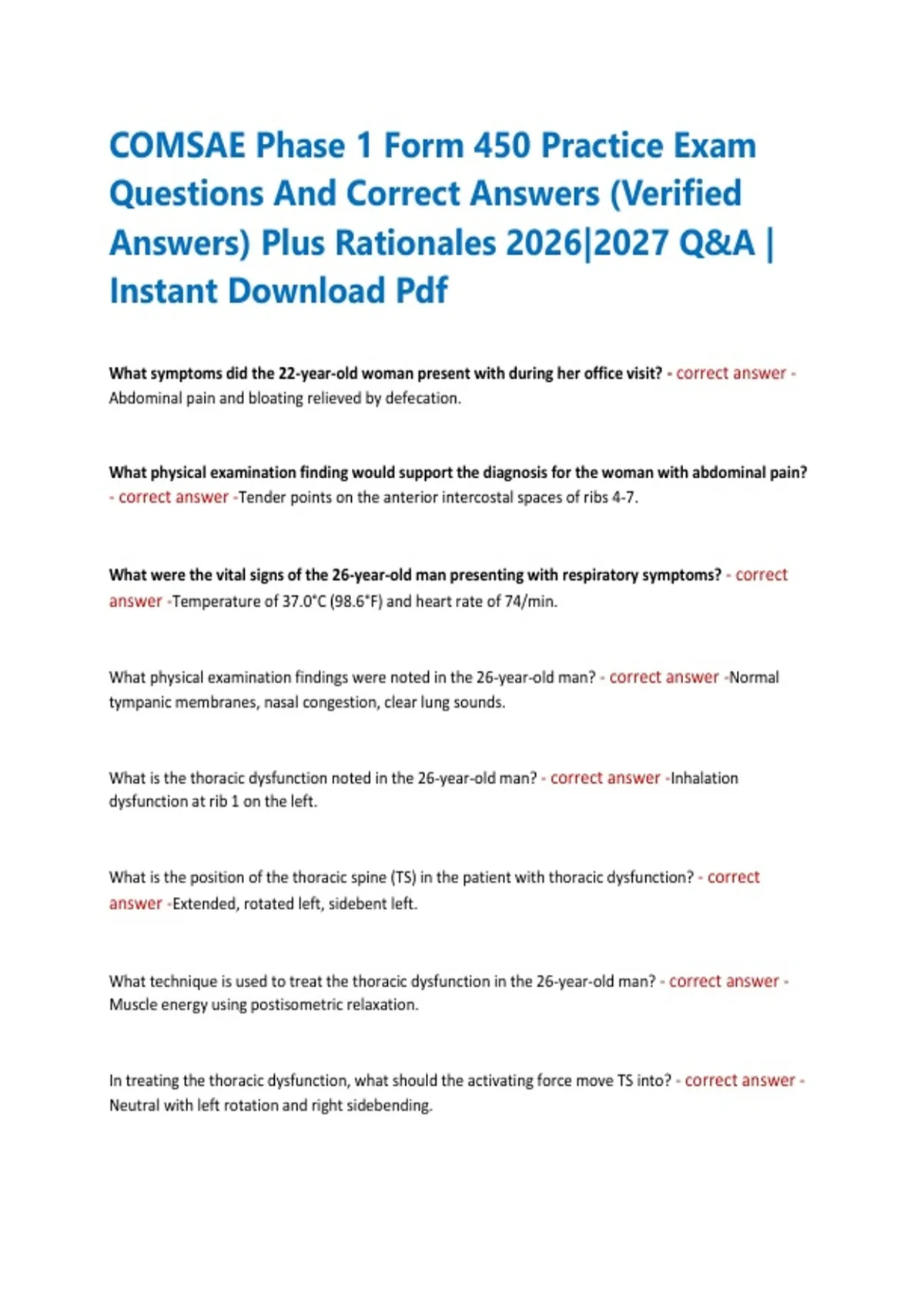 COMSAE Phase 1 Form 450 Practice Exam Questions And Correct Answers (Verified Answers) Plus Rationales 2026|2027 Q&A | Instant Download Pdf

What symptoms did the 22-year-old woman present with during her office visit? - correct answer - Abdominal pain and bloating relieved by defecation.

What physical examination finding would support the diagnosis for the woman with abdominal pain? - correct answer -Tender points on the anterior intercostal spaces of ribs 4-7.

What were the vital signs of the 26-year-old man presenting with respiratory symptoms? - correct answer -Temperature of 37.0°C (98.6°F) and heart rate of 74/min.

What physical examination findings were noted in the 26-year-old man? - correct answer -Normal tympanic membranes, nasal congestion, clear lung sounds.

What is the thoracic dysfunction noted in the 26-year-old man? - correct answer -Inhalation dysfunction at rib 1 on the left.

What is the position of the thoracic spine (TS) in the patient with thoracic dysfunction? - correct answer -Extended, rotated left, sidebent left.

What technique is used to treat the thoracic dysfunction in the 26-year-old man? - correct answer - Muscle energy using postisometric relaxation.

In treating the thoracic dysfunction, what should the activating force move TS into? - correct answer - Neutral with left rotation and right sidebending.